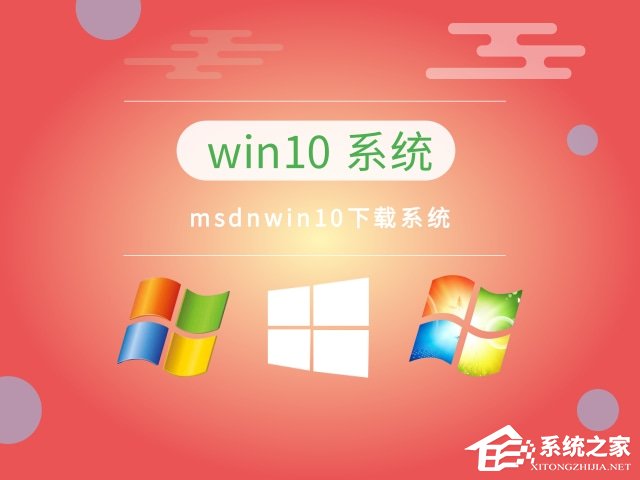 win10 系统

msdnwin10下载系统

系统之家
XITONGZHIJIA.NET